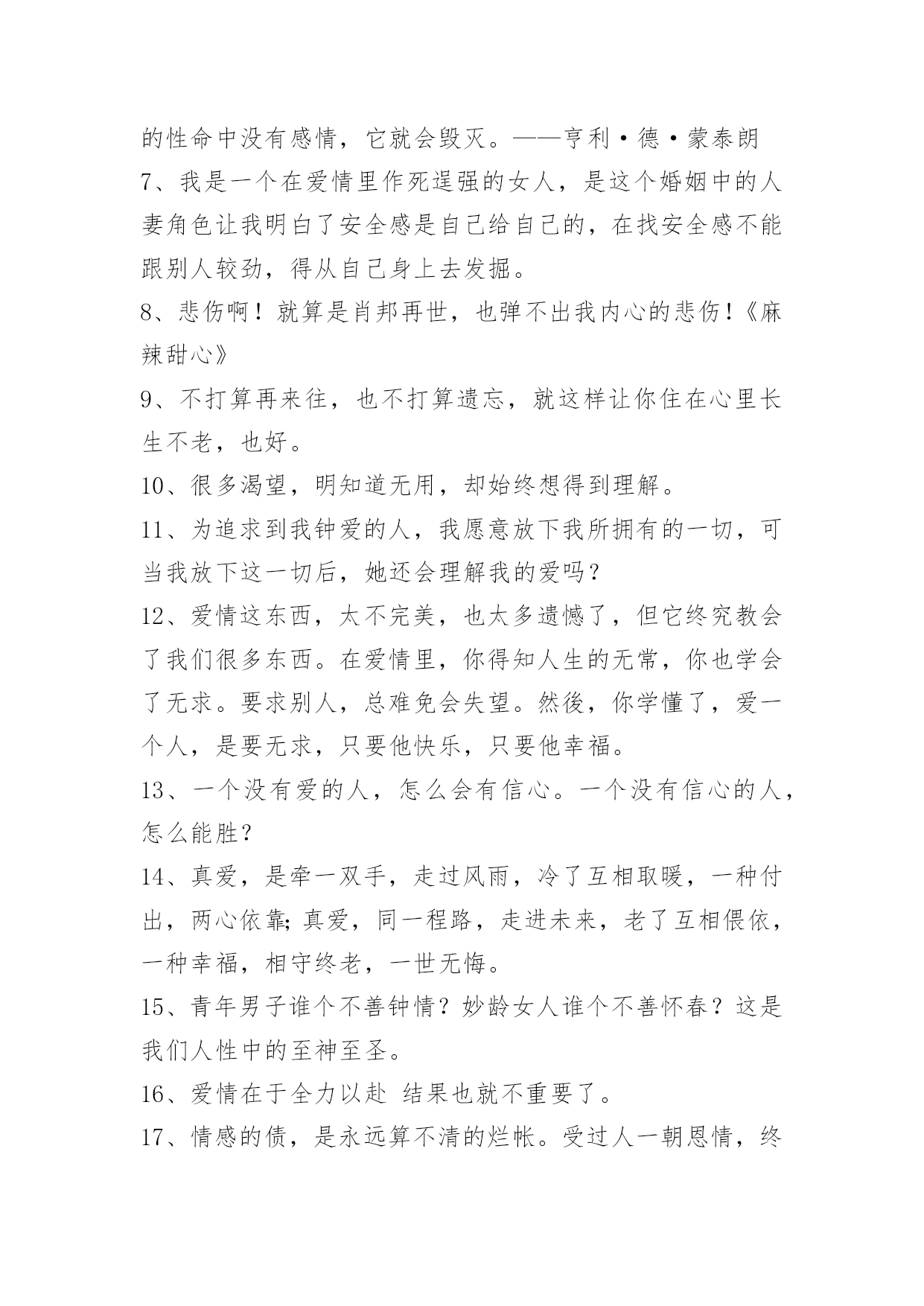 的性命中没有感情，它就会毁灭。——亨利·德·蒙泰朗

7、我是一个在爱情里作死逞强的女人，是这个婚姻中的人妻角色让我明白了安全感是自己给自己的，在找安全感不能跟别人较劲，得从自己身上去发掘。

8、悲伤啊！就算是肖邦再世，也弹不出我内心的悲伤!《麻辣甜心》

9、不打算再来往，也不打算遗忘，就这样让你住在心里长生不老，也好。

10、很多渴望，明知道无用，却始终想得到理解。

11、为追求到我钟爱的人，我愿意放下我所拥有的一切，可当我放下这一切后，她还会理解我的爱吗？

12、爱情这东西，太不完美，也太多遗憾了，但它终究教会了我们很多东西。在爱情里，你得知人生的无常，你也学会了无求。要求别人，总难免会失望。然後，你学懂了，爱一个人，是要无求，只要他快乐，只要他幸福。

13、一个没有爱的人，怎么会有信心。一个没有信心的人，怎么能胜?

14、真爱，是牵一双手，走过风雨，冷了互相取暖，一种付出，两心依靠;真爱，同一程路，走进未来，老了互相偎依，一种幸福，相守终老，一世无悔。

15、青年男子谁个不善钟情？妙龄女人谁个不善怀春？这是我们人性中的至神至圣。

16、爱情在于全力以赴 结果也就不重要了。

17、情感的债，是永远算不清的烂帐。受过人一朝恩情，终